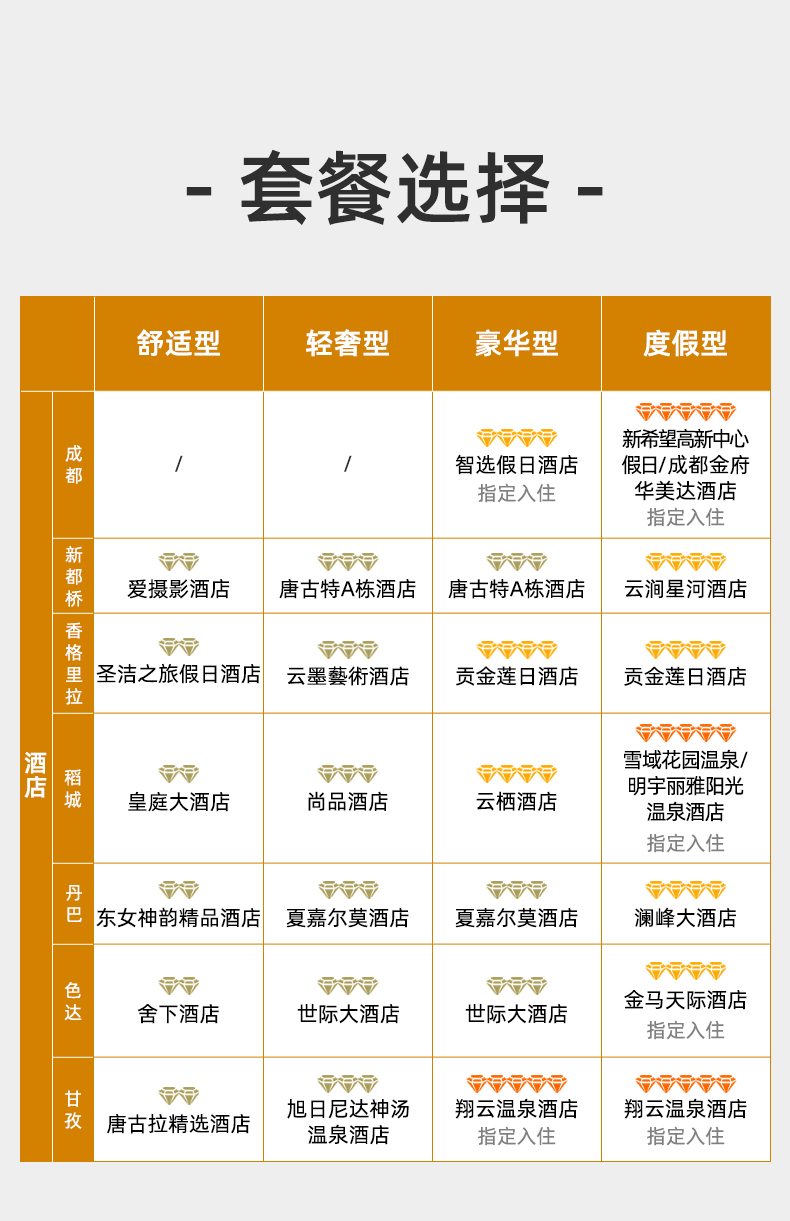 - 套餐选择 -

|  |  | 舒适型 | 轻奢型 | 豪华型 | 度假型 |
|---|---|---|---|---|---|
| 酒店 | 成都 | / | / | 智选假日酒店 指定入住 | 新希望高新中心假日/成都金府华美达酒店 指定入住 |
| 酒店 | 新都桥 | 爱摄影酒店 | 唐古特A栋酒店 | 唐古特A栋酒店 | 云涧星河酒店 |
| 酒店 | 香格里拉 | 圣洁之旅假日酒店 | 云墨藝術酒店 | 贡金莲日酒店 | 贡金莲日酒店 |
| 酒店 | 稻城 | 皇庭大酒店 | 尚品酒店 | 云栖酒店 | 雪域花园温泉/明宇丽雅阳光温泉酒店 指定入住 |
| 酒店 | 丹巴 | 东女神韵精品酒店 | 夏嘉尔莫酒店 | 夏嘉尔莫酒店 | 澜峰大酒店 |
| 酒店 | 色达 | 舍下酒店 | 世际大酒店 | 世际大酒店 | 金马天际酒店 指定入住 |
| 酒店 | 甘孜 | 唐古拉精选酒店 | 旭日尼达神汤温泉酒店 | 翔云温泉酒店 指定入住 | 翔云温泉酒店 指定入住 |